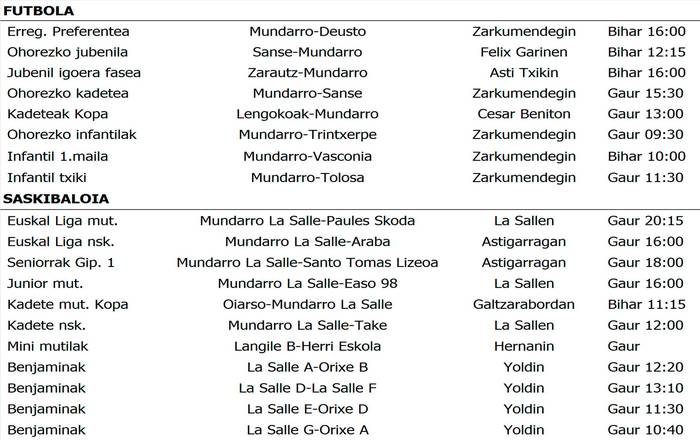 FUTBOLA

| Erreg. Preferentea | Mundarro-Deusto | Zarkumendegin | Bihar 16:00 |
|---|---|---|---|
| Ohorezko jubenila | Sanse-Mundarro | Felix Garinen | Bihar 12:15 |
| Jubenil igoera fasea | Zarautz-Mundarro | Asti Txikin | Bihar 16:00 |
| Ohorezko kadetea | Mundarro-Sanse | Zarkumendegin | Gaur 15:30 |
| Kadeteak Kopa | Lengokoak-Mundarro | Cesar Beniton | Gaur 13:00 |
| Ohorezko infantilak | Mundarro-Trintxerpe | Zarkumendegin | Gaur 09:30 |
| Infantil 1.maila | Mundarro-Vasconia | Zarkumendegin | Bihar 10:00 |
| Infantil txiki | Mundarro-Tolosa | Zarkumendegin | Gaur 11:30 |

SASKIBALOIA

| Euskal Liga mut. | Mundarro La Salle-Paules Skoda | La Sallen | Gaur 20:15 |
|---|---|---|---|
| Euskal Liga nsk. | Mundarro La Salle-Araba | Astigarragan | Gaur 16:00 |
| Seniorrak Gip. 1 | Mundarro La Salle-Santo Tomas Lizeoa | Astigarragan | Gaur 18:00 |
| Junior mut. | Mundarro La Salle-Easo 98 | La Sallen | Gaur 16:00 |
| Kadete mut. Kopa | Oiarso-Mundarro La Salle | Galtzarabordan | Bihar 11:15 |
| Kadete nsk. | Mundarro La Salle-Take | La Sallen | Gaur 12:00 |
| Mini mutilak | Langile B-Herri Eskola | Hernanin | Gaur |
| Benjaminak | La Salle A-Orixe B | Yoldin | Gaur 12:20 |
| Benjaminak | La Salle D-La Salle F | Yoldin | Gaur 13:10 |
| Benjaminak | La Salle E-Orixe D | Yoldin | Gaur 11:30 |
| Benjaminak | La Salle G-Orixe A | Yoldin | Gaur 10:40 |